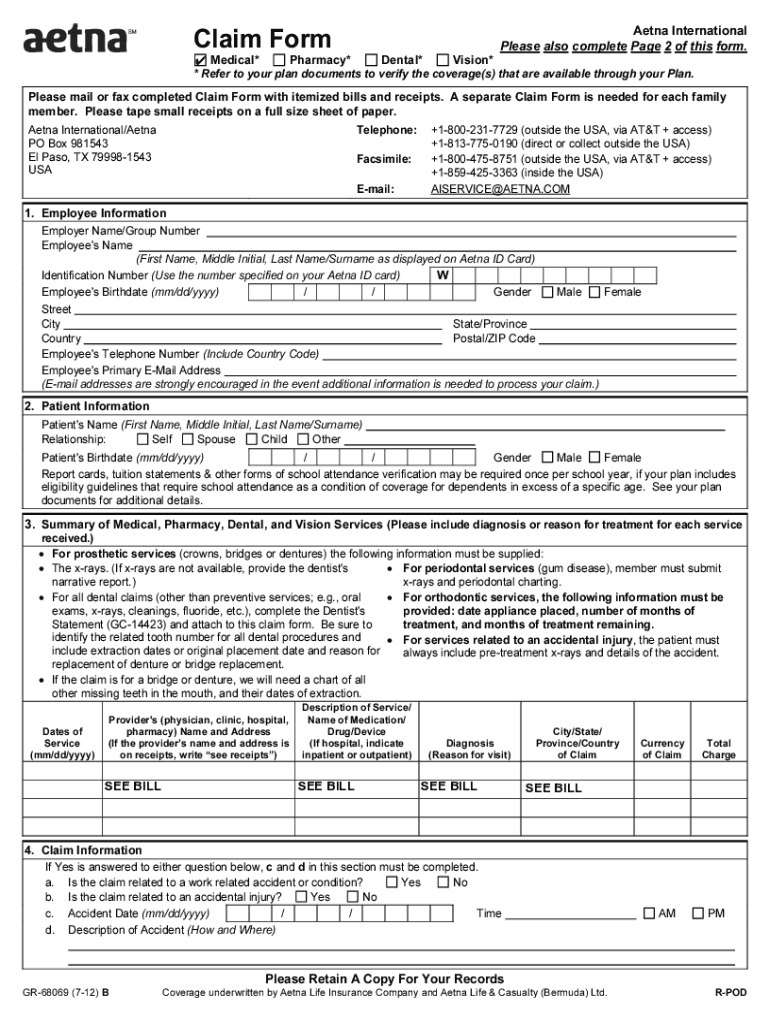 aetna℠

Claim Form

Aetna International
Please also complete Page 2 of this form.

☑ Medical* ☐ Pharmacy* ☐ Dental* ☐ Vision*
* Refer to your plan documents to verify the coverage(s) that are available through your Plan.

Please mail or fax completed Claim Form with itemized bills and receipts. A separate Claim Form is needed for each family member. Please tape small receipts on a full size sheet of paper.

Aetna International/Aetna
PO Box 981543
El Paso, TX 79998-1543
USA

Telephone: +1-800-231-7729 (outside the USA, via AT&T + access)
+1-813-775-0190 (direct or collect outside the USA)
Facsimile: +1-800-475-8751 (outside the USA, via AT&T + access)
+1-859-425-3363 (inside the USA)
E-mail: AISERVICE@AETNA.COM

1. Employee Information
Employer Name/Group Number
Employee's Name
(First Name, Middle Initial, Last Name/Surname as displayed on Aetna ID Card)
Identification Number (Use the number specified on your Aetna ID card) W
Employee's Birthdate (mm/dd/yyyy) / / Gender ☐ Male ☐ Female
Street
City State/Province
Country Postal/ZIP Code
Employee's Telephone Number (Include Country Code)
Employee's Primary E-Mail Address
(E-mail addresses are strongly encouraged in the event additional information is needed to process your claim.)

2. Patient Information
Patient's Name (First Name, Middle Initial, Last Name/Surname)
Relationship: ☐ Self ☐ Spouse ☐ Child ☐ Other
Patient's Birthdate (mm/dd/yyyy) / / Gender ☐ Male ☐ Female
Report cards, tuition statements & other forms of school attendance verification may be required once per school year, if your plan includes eligibility guidelines that require school attendance as a condition of coverage for dependents in excess of a specific age. See your plan documents for additional details.

3. Summary of Medical, Pharmacy, Dental, and Vision Services (Please include diagnosis or reason for treatment for each service received.)
• For prosthetic services (crowns, bridges or dentures) the following information must be supplied:
• The x-rays. (If x-rays are not available, provide the dentist's narrative report.)
• For all dental claims (other than preventive services; e.g., oral exams, x-rays, cleanings, fluoride, etc.), complete the Dentist's Statement (GC-14423) and attach to this claim form. Be sure to identify the related tooth number for all dental procedures and include extraction dates or original placement date and reason for replacement of denture or bridge replacement.
• If the claim is for a bridge or denture, we will need a chart of all other missing teeth in the mouth, and their dates of extraction.
• For periodontal services (gum disease), member must submit x-rays and periodontal charting.
• For orthodontic services, the following information must be provided: date appliance placed, number of months of treatment, and months of treatment remaining.
• For services related to an accidental injury, the patient must always include pre-treatment x-rays and details of the accident.

| Dates of Service (mm/dd/yyyy) | Provider's (physician, clinic, hospital, pharmacy) Name and Address (If the provider's name and address is on receipts, write "see receipts") | Description of Service/ Name of Medication/ Drug/Device (If hospital, indicate inpatient or outpatient) | Diagnosis (Reason for visit) | City/State/ Province/Country of Claim | Currency of Claim | Total Charge |
|---|---|---|---|---|---|---|
| | SEE BILL | SEE BILL | SEE BILL | SEE BILL | | |
| | | | | | | |
| | | | | | | |

4. Claim Information
If Yes is answered to either question below, c and d in this section must be completed.
a. Is the claim related to a work related accident or condition? ☐ Yes ☐ No
b. Is the claim related to an accidental injury? ☐ Yes ☐ No
c. Accident Date (mm/dd/yyyy) / / Time ☐ AM ☐ PM
d. Description of Accident (How and Where)

Please Retain A Copy For Your Records
GR-68069 (7-12) B Coverage underwritten by Aetna Life Insurance Company and Aetna Life & Casualty (Bermuda) Ltd. R-POD